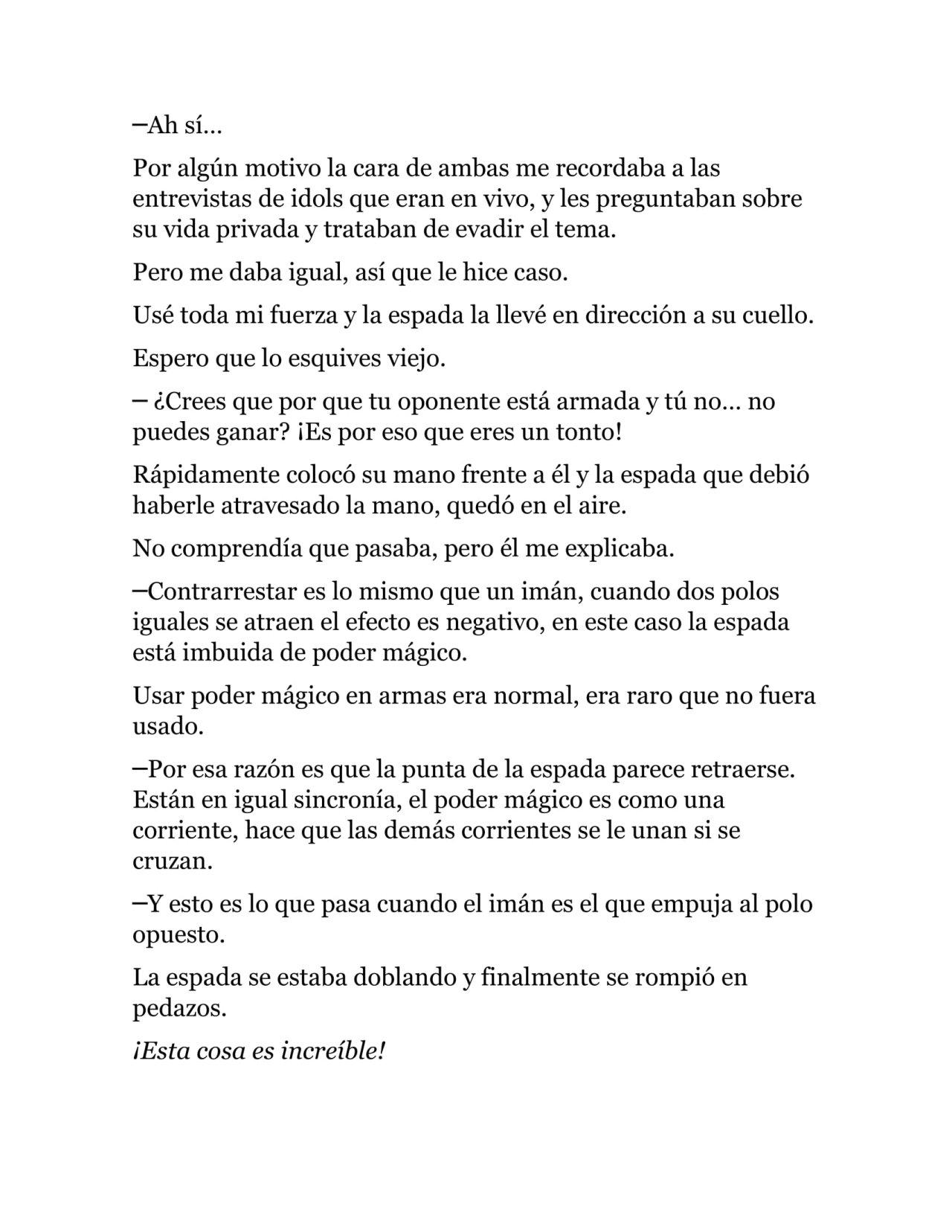 –Ah sí…

Por algún motivo la cara de ambas me recordaba a las entrevistas de idols que eran en vivo, y les preguntaban sobre su vida privada y trataban de evadir el tema.

Pero me daba igual, así que le hice caso.

Usé toda mi fuerza y la espada la llevé en dirección a su cuello.

Espero que lo esquives viejo.

– ¿Crees que por que tu oponente está armada y tú no… no puedes ganar? ¡Es por eso que eres un tonto!

Rápidamente colocó su mano frente a él y la espada que debió haberle atravesado la mano, quedó en el aire.

No comprendía que pasaba, pero él me explicaba.

–Contrarrestar es lo mismo que un imán, cuando dos polos iguales se atraen el efecto es negativo, en este caso la espada está imbuida de poder mágico.

Usar poder mágico en armas era normal, era raro que no fuera usado.

–Por esa razón es que la punta de la espada parece retraerse. Están en igual sincronía, el poder mágico es como una corriente, hace que las demás corrientes se le unan si se cruzan.

–Y esto es lo que pasa cuando el imán es el que empuja al polo opuesto.

La espada se estaba doblando y finalmente se rompió en pedazos.

¡Esta cosa es increíble!